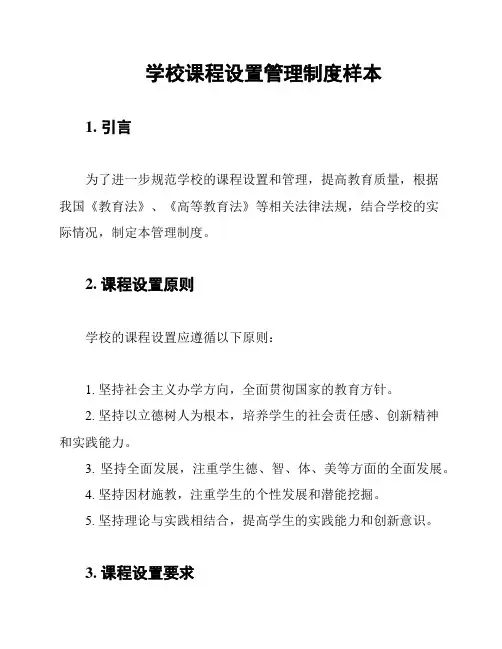 学校课程设置管理制度样本

1. 引言

为了进一步规范学校的课程设置和管理，提高教育质量，根据我国《教育法》、《高等教育法》等相关法律法规，结合学校的实际情况，制定本管理制度。

2. 课程设置原则

学校的课程设置应遵循以下原则：

1. 坚持社会主义办学方向，全面贯彻国家的教育方针。
2. 坚持以立德树人为根本，培养学生的社会责任感、创新精神和实践能力。
3. 坚持全面发展，注重学生德、智、体、美等方面的全面发展。
4. 坚持因材施教，注重学生的个性发展和潜能挖掘。
5. 坚持理论与实践相结合，提高学生的实践能力和创新意识。

3. 课程设置要求